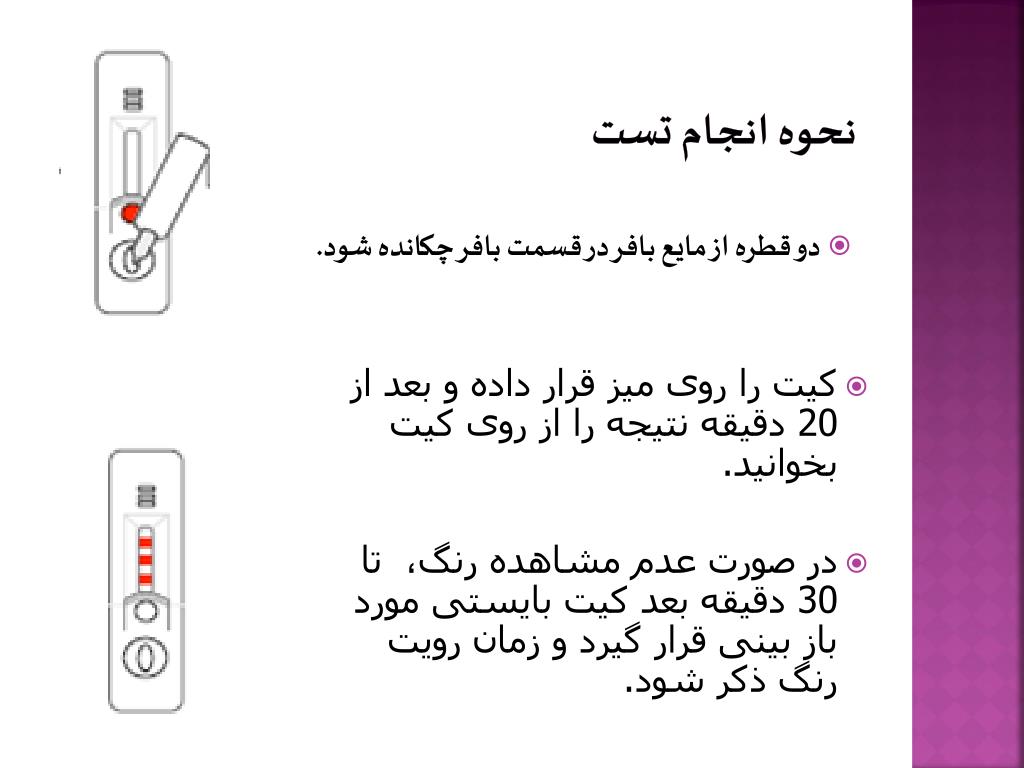 نحوه انجام تست

دو قطره از مایع بافر در قسمت بافر چکانده شود.

کیت را روی میز قرار داده و بعد از 20 دقیقه نتیجه را از روی کیت بخوانید.

در صورت عدم مشاهده رنگ، تا 30 دقیقه بعد کیت بایستی مورد باز بینی قرار گیرد و زمان رویت رنگ ذکر شود.